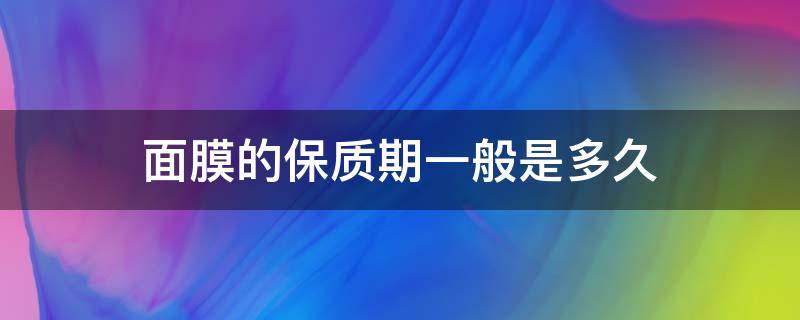 面膜的保质期一般是多久